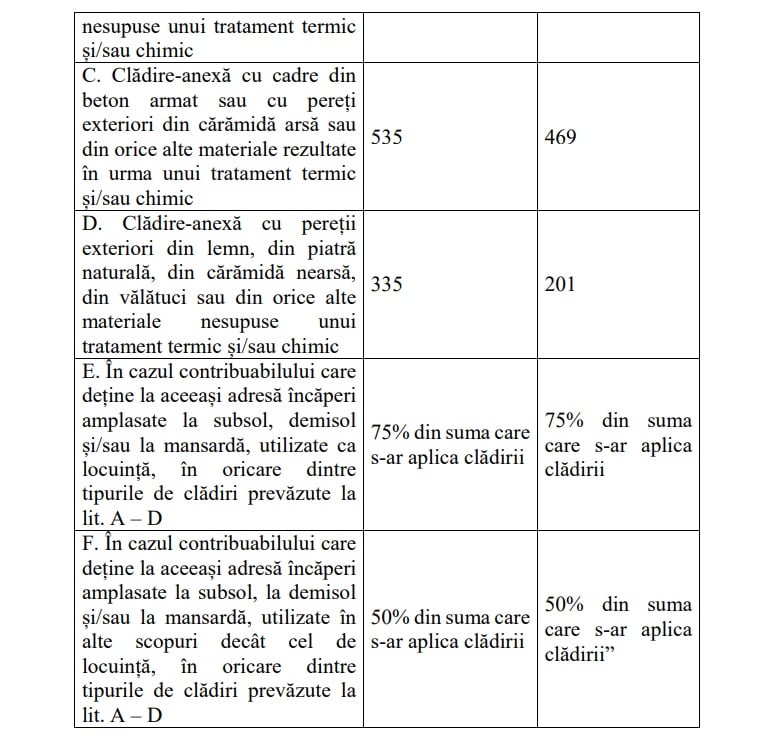 | | | |
|---|---|---|
| nesupuse unui tratament termic și/sau chimic | | |
| C. Clădire-anexă cu cadre din beton armat sau cu pereți exteriori din cărămidă arsă sau din orice alte materiale rezultate în urma unui tratament termic și/sau chimic | 535 | 469 |
| D. Clădire-anexă cu pereții exteriori din lemn, din piatră naturală, din cărămidă nearsă, din vălătuci sau din orice alte materiale nesupuse unui tratament termic și/sau chimic | 335 | 201 |
| E. În cazul contribuabilului care deține la aceeași adresă încăperi amplasate la subsol, demisol și/sau la mansardă, utilizate ca locuință, în oricare dintre tipurile de clădiri prevăzute la lit. A – D | 75% din suma care s-ar aplica clădirii | 75% din suma care s-ar aplica clădirii |
| F. În cazul contribuabilului care deține la aceeași adresă încăperi amplasate la subsol, la demisol și/sau la mansardă, utilizate în alte scopuri decât cel de locuință, în oricare dintre tipurile de clădiri prevăzute la lit. A – D | 50% din suma care s-ar aplica clădirii | 50% din suma care s-ar aplica clădirii” |